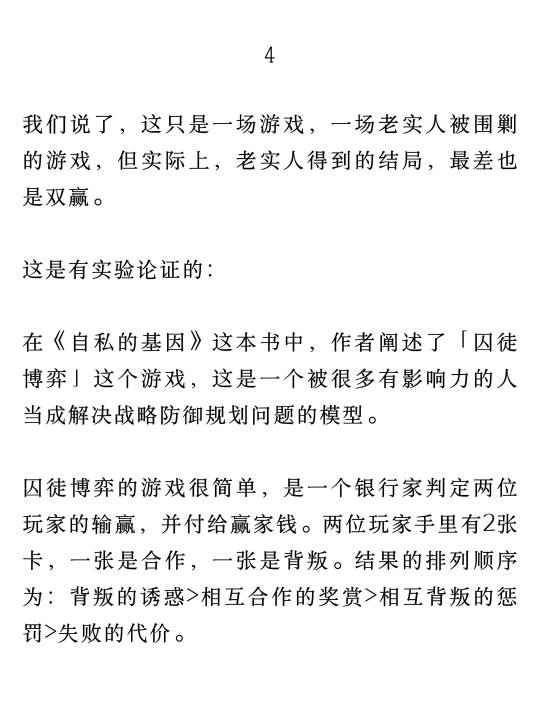 4

我们说了，这只是一场游戏，一场老实人被围剿的游戏，但实际上，老实人得到的结局，最差也是双赢。

这是有实验论证的：

在《自私的基因》这本书中，作者阐述了「囚徒博弈」这个游戏，这是一个被很多有影响力的人当成解决战略防御规划问题的模型。

囚徒博弈的游戏很简单，是一个银行家判定两位玩家的输赢，并付给赢家钱。两位玩家手里有2张卡，一张是合作，一张是背叛。结果的排列顺序为：背叛的诱惑>相互合作的奖赏>相互背叛的惩罚>失败的代价。